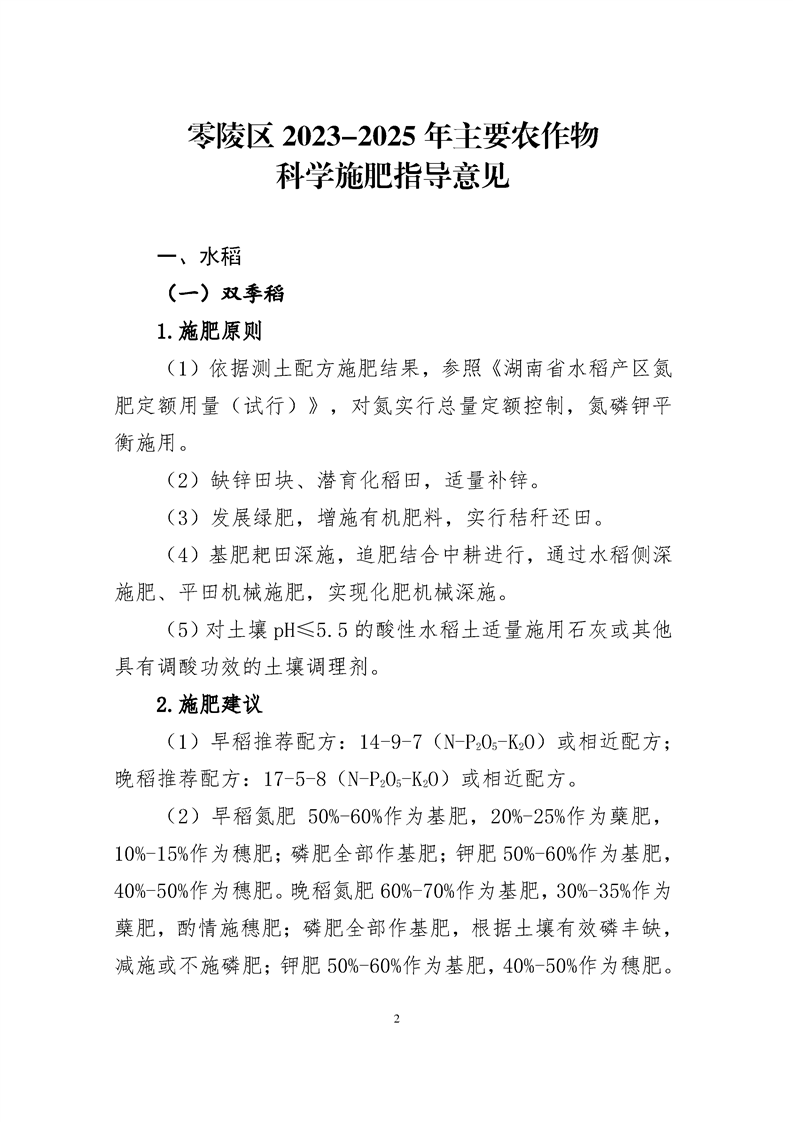 零陵区 2023-2025 年主要农作物
科学施肥指导意见

一、水稻

（一）双季稻

1.施肥原则

（1）依据测土配方施肥结果，参照《湖南省水稻产区氮肥定额用量（试行）》，对氮实行总量定额控制，氮磷钾平衡施用。

（2）缺锌田块、潜育化稻田，适量补锌。

（3）发展绿肥，增施有机肥料，实行秸秆还田。

（4）基肥耙田深施，追肥结合中耕进行，通过水稻侧深施肥、平田机械施肥，实现化肥机械深施。

（5）对土壤 pH≤5.5 的酸性水稻土适量施用石灰或其他具有调酸功效的土壤调理剂。

2.施肥建议

（1）早稻推荐配方：14-9-7（$N-P_2O_5-K_2O$）或相近配方；晚稻推荐配方：17-5-8（$N-P_2O_5-K_2O$）或相近配方。

（2）早稻氮肥 50%-60%作为基肥，20%-25%作为蘖肥，10%-15%作为穗肥；磷肥全部作基肥；钾肥 50%-60%作为基肥，40%-50%作为穗肥。晚稻氮肥 60%-70%作为基肥，30%-35%作为蘖肥，酌情施穗肥；磷肥全部作基肥，根据土壤有效磷丰缺，减施或不施磷肥；钾肥 50%-60%作为基肥，40%-50%作为穗肥。

2